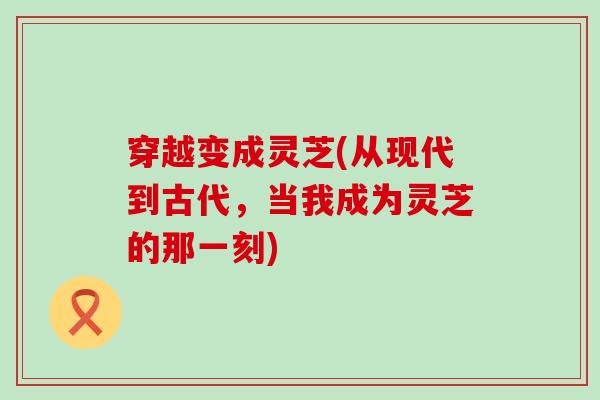 穿越变成灵芝(从现代到古代，当我成为灵芝的那一刻)